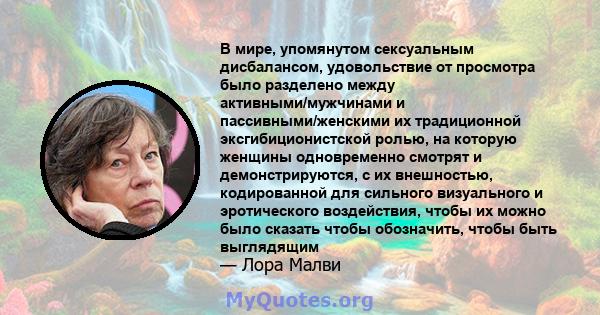 В мире, упомянутом сексуальным дисбалансом, удовольствие от просмотра было разделено между активными/мужчинами и пассивными/женскими их традиционной эксгибиционистской ролью, на которую женщины одновременно смотрят и демонстрируются, с их внешностью, кодированной для сильного визуального и эротического воздействия, чтобы их можно было сказать чтобы обозначить, чтобы быть выглядящим
— Лора Малви

MyQuotes.org